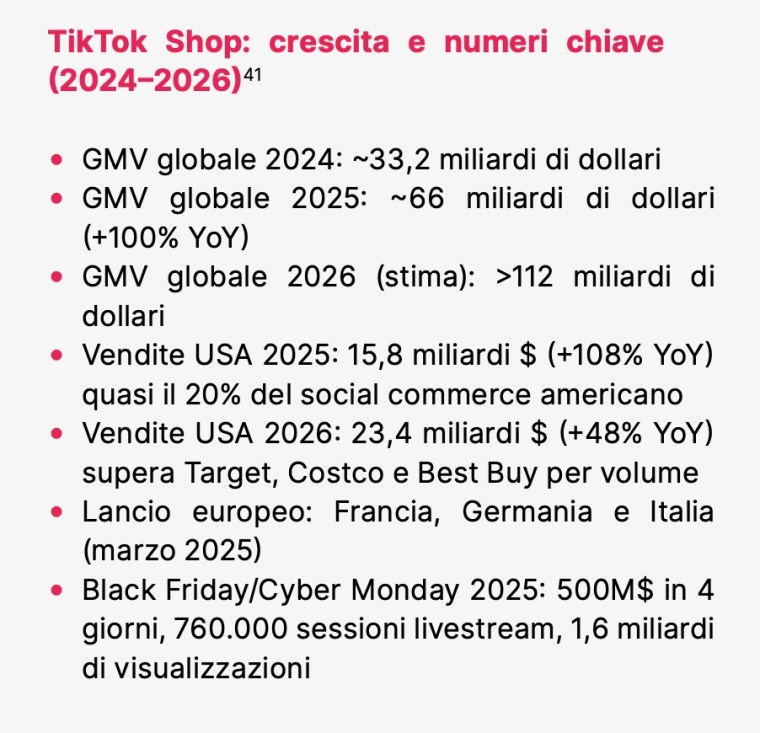 TikTok Shop: crescita e numeri chiave (2024–2026)$^{41}$

• GMV globale 2024: ~33,2 miliardi di dollari
• GMV globale 2025: ~66 miliardi di dollari (+100% YoY)
• GMV globale 2026 (stima): >112 miliardi di dollari
• Vendite USA 2025: 15,8 miliardi $ (+108% YoY) quasi il 20% del social commerce americano
• Vendite USA 2026: 23,4 miliardi $ (+48% YoY) supera Target, Costco e Best Buy per volume
• Lancio europeo: Francia, Germania e Italia (marzo 2025)
• Black Friday/Cyber Monday 2025: 500M$ in 4 giorni, 760.000 sessioni livestream, 1,6 miliardi di visualizzazioni